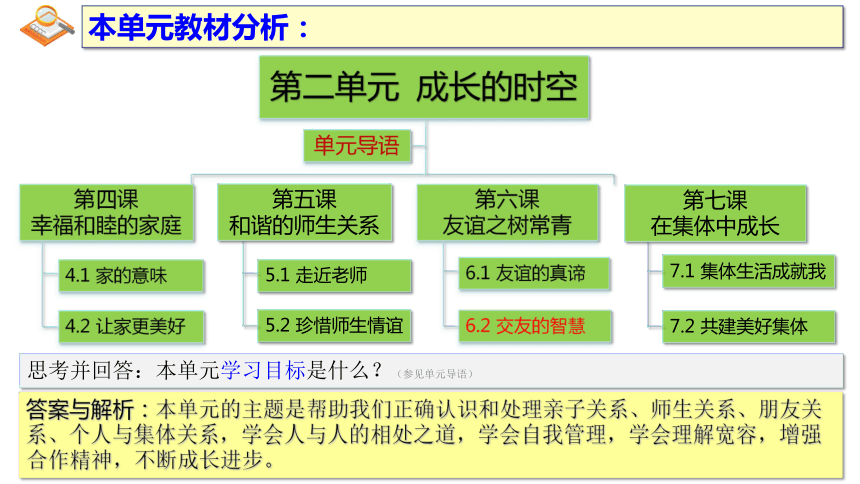 本单元教材分析：

第二单元 成长的时空

单元导语

第四课
幸福和睦的家庭

4.1 家的意味

4.2 让家更美好

第五课
和谐的师生关系

5.1 走近老师

5.2 珍惜师生情谊

第六课
友谊之树常青

6.1 友谊的真谛

6.2 交友的智慧

第七课
在集体中成长

7.1 集体生活成就我

7.2 共建美好集体

思考并回答：本单元学习目标是什么？（参见单元导语）

答案与解析：本单元的主题是帮助我们正确认识和处理亲子关系、师生关系、朋友关系、个人与集体关系，学会人与人的相处之道，学会自我管理，学会理解宽容，增强合作精神，不断成长进步。